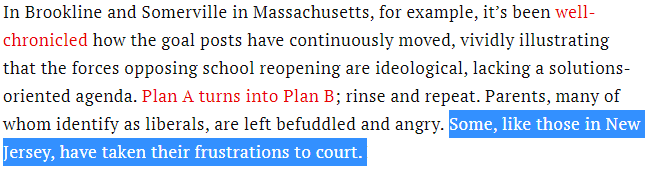 In Brookline and Somerville in Massachusetts, for example, it's been well-chronicled how the goal posts have continuously moved, vividly illustrating that the forces opposing school reopening are ideological, lacking a solutions-oriented agenda. Plan A turns into Plan B; rinse and repeat. Parents, many of whom identify as liberals, are left befuddled and angry. Some, like those in New Jersey, have taken their frustrations to court.